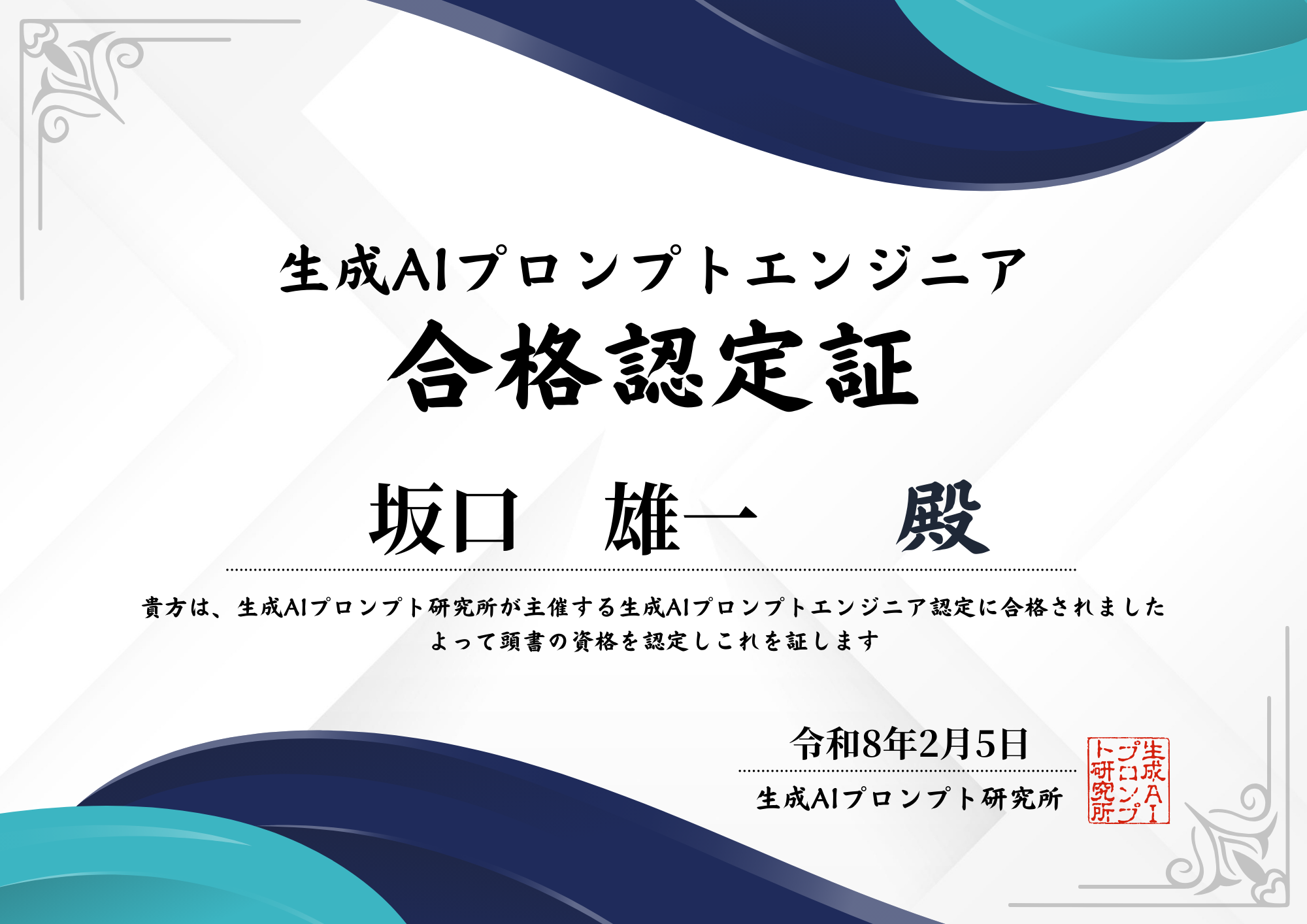 生成AIプロンプトエンジニア
合格認定証

坂口　雄一　　殿

貴方は、生成AIプロンプト研究所が主催する生成AIプロンプトエンジニア認定に合格されました
よって頭書の資格を認定しこれを証します

令和8年2月5日
生成AIプロンプト研究所

生成AIプロンプト研究所